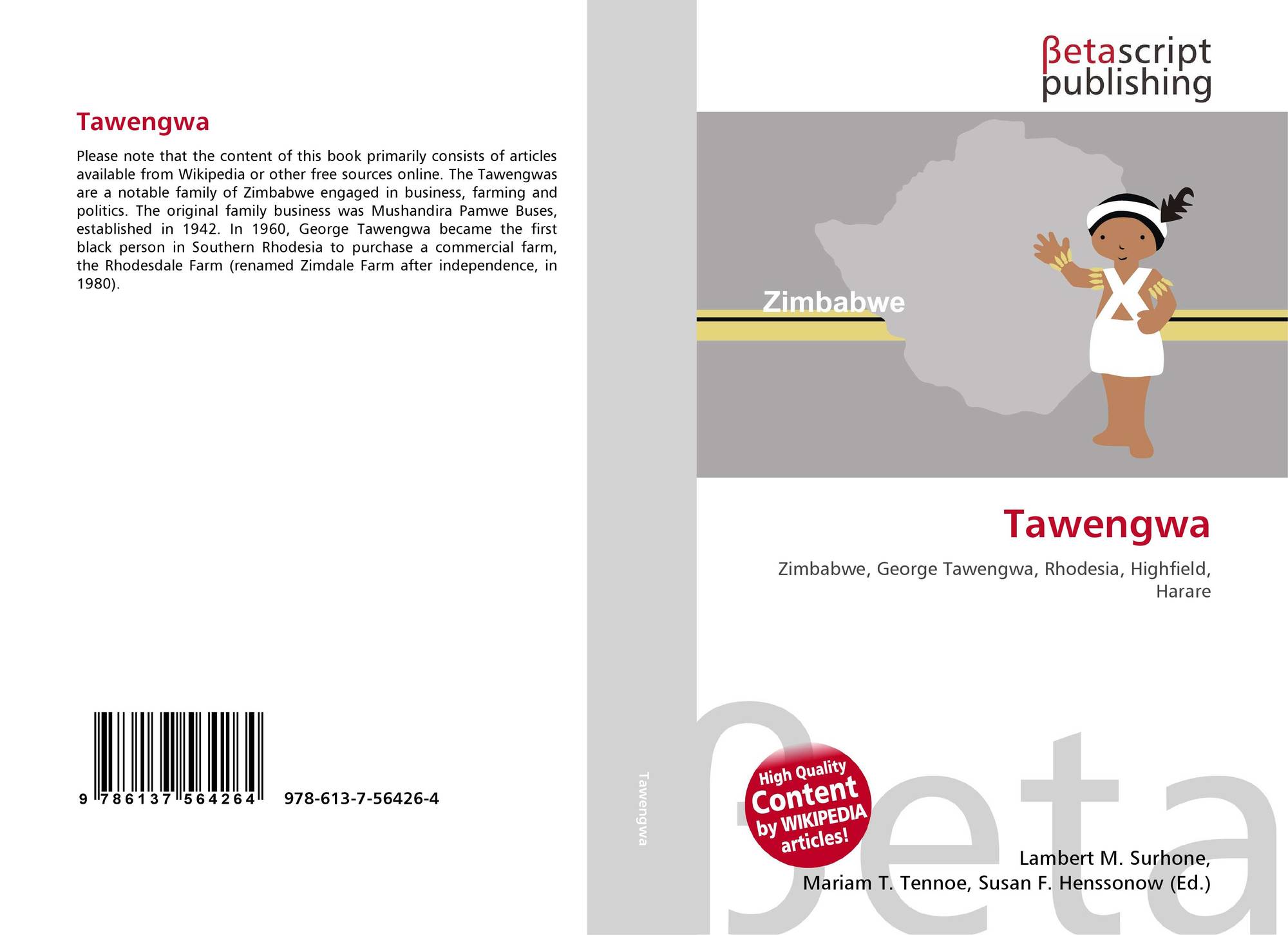 Tawengwa

Please note that the content of this book primarily consists of articles available from Wikipedia or other free sources online. The Tawengwas are a notable family of Zimbabwe engaged in business, farming and politics. The original family business was Mushandira Pamwe Buses, established in 1942. In 1960, George Tawengwa became the first black person in Southern Rhodesia to purchase a commercial farm, the Rhodesdale Farm (renamed Zimdale Farm after independence, in 1980).

9 786137 564264

978-613-7-56426-4

Tawengwa

βetascript
publishing

Zimbabwe

Tawengwa

Zimbabwe, George Tawengwa, Rhodesia, Highfield, Harare

High Quality Content by WIKIPEDIA articles!

Lambert M. Surhone,
Mariam T. Tennoe, Susan F. Henssonow (Ed.)

βeta